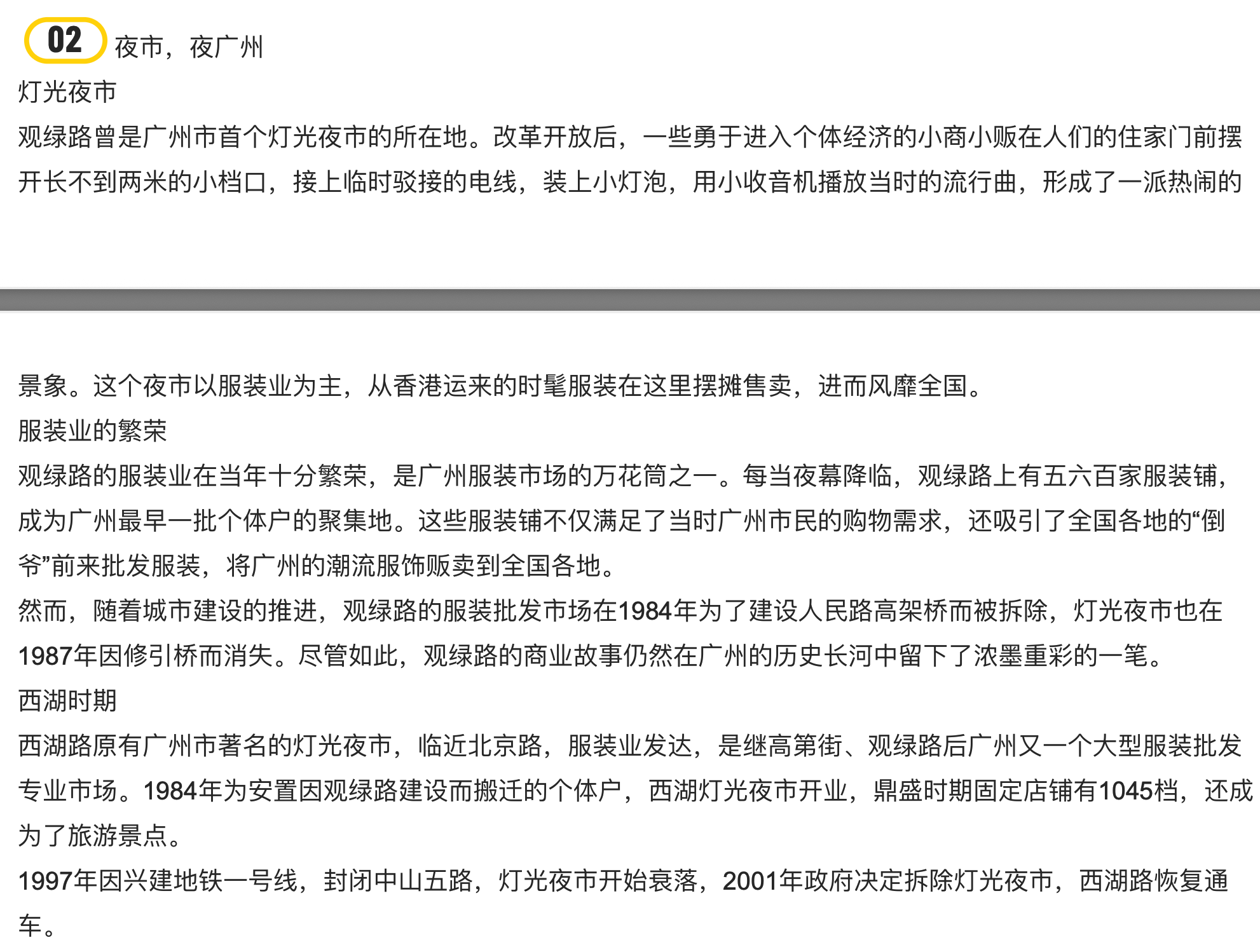 02 夜市，夜广州

灯光夜市

观绿路曾是广州市首个灯光夜市的所在地。改革开放后，一些勇于进入个体经济的小商小贩在人们的住家门前摆开长不到两米的小档口，接上临时驳接的电线，装上小灯泡，用小收音机播放当时的流行曲，形成了一派热闹的景象。这个夜市以服装业为主，从香港运来的时髦服装在这里摆摊售卖，进而风靡全国。

服装业的繁荣

观绿路的服装业在当年十分繁荣，是广州服装市场的万花筒之一。每当夜幕降临，观绿路上有五六百家服装铺，成为广州最早一批个体户的聚集地。这些服装铺不仅满足了当时广州市民的购物需求，还吸引了全国各地的“倒爷”前来批发服装，将广州的潮流服饰贩卖到全国各地。

然而，随着城市建设的推进，观绿路的服装批发市场在1984年为了建设人民路高架桥而被拆除，灯光夜市也在1987年因修引桥而消失。尽管如此，观绿路的商业故事仍然在广州的历史长河中留下了浓墨重彩的一笔。

西湖时期

西湖路原有广州市著名的灯光夜市，临近北京路，服装业发达，是继高第街、观绿路后广州又一个大型服装批发专业市场。1984年为安置因观绿路建设而搬迁的个体户，西湖灯光夜市开业，鼎盛时期固定店铺有1045档，还成为了旅游景点。

1997年因兴建地铁一号线，封闭中山五路，灯光夜市开始衰落，2001年政府决定拆除灯光夜市，西湖路恢复通车。